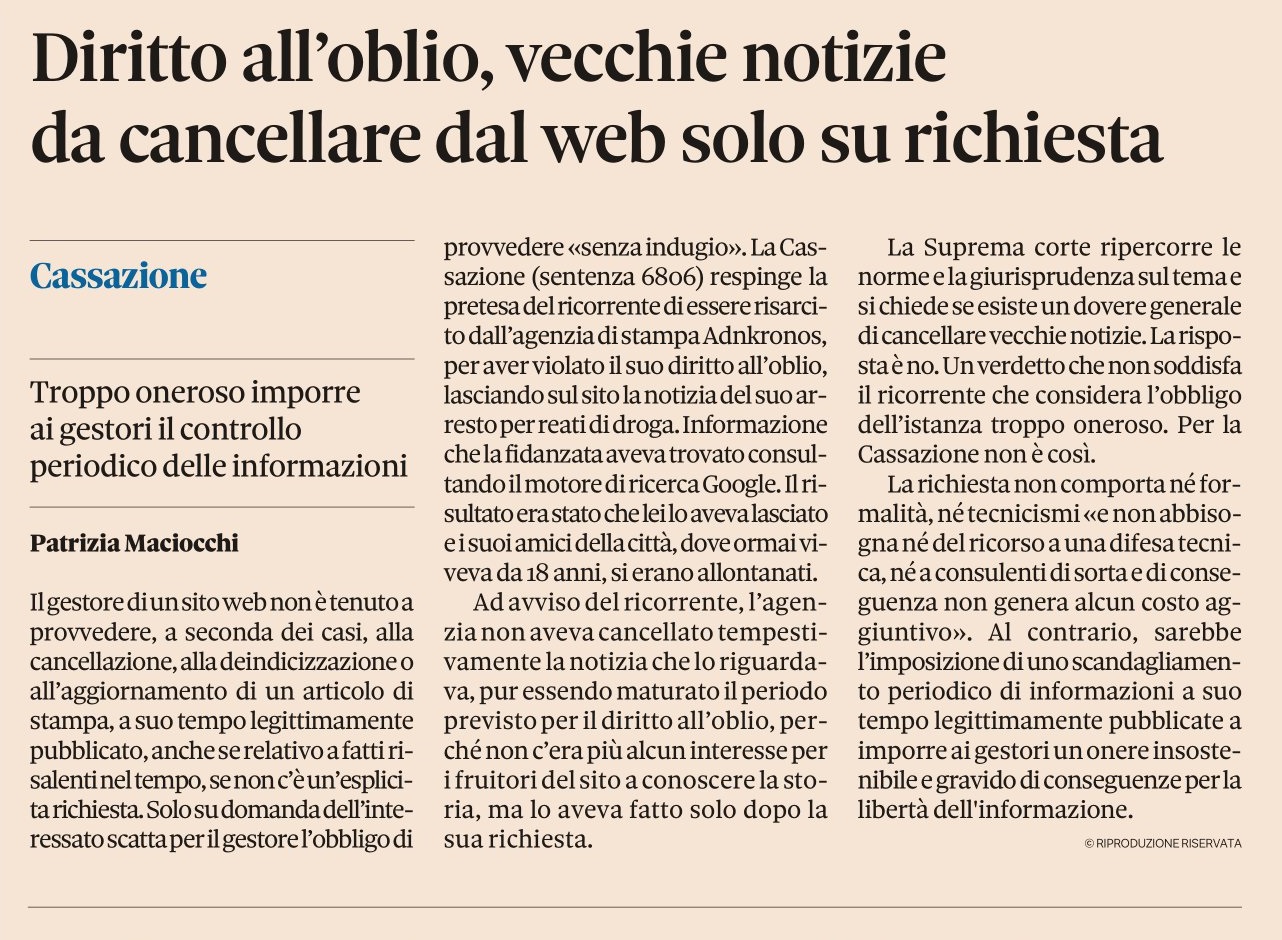 Diritto all'oblio, vecchie notizie da cancellare dal web solo su richiesta

Cassazione

Troppo oneroso imporre ai gestori il controllo periodico delle informazioni

Patrizia Maciocchi

Il gestore di un sito web non è tenuto a provvedere, a seconda dei casi, alla cancellazione, alla deindicizzazione o all'aggiornamento di un articolo di stampa, a suo tempo legittimamente pubblicato, anche se relativo a fatti risalenti nel tempo, se non c'è un'esplicita richiesta. Solo su domanda dell'interessato scatta per il gestore l'obbligo di provvedere «senza indugio». La Cassazione (sentenza 6806) respinge la pretesa del ricorrente di essere risarcito dall'agenzia di stampa Adnkronos, per aver violato il suo diritto all'oblio, lasciando sul sito la notizia del suo arresto per reati di droga. Informazione che la fidanzata aveva trovato consultando il motore di ricerca Google. Il risultato era stato che lei lo aveva lasciato e i suoi amici della città, dove ormai viveva da 18 anni, si erano allontanati.

Ad avviso del ricorrente, l'agenzia non aveva cancellato tempestivamente la notizia che lo riguardava, pur essendo maturato il periodo previsto per il diritto all'oblio, perché non c'era più alcun interesse per i fruitori del sito a conoscere la storia, ma lo aveva fatto solo dopo la sua richiesta.

La Suprema corte ripercorre le norme e la giurisprudenza sul tema e si chiede se esiste un dovere generale di cancellare vecchie notizie. La risposta è no. Un verdetto che non soddisfa il ricorrente che considera l'obbligo dell'istanza troppo oneroso. Per la Cassazione non è così.

La richiesta non comporta né formalità, né tecnicismi «e non abbisogna né del ricorso a una difesa tecnica, né a consulenti di sorta e di conseguenza non genera alcun costo aggiuntivo». Al contrario, sarebbe l'imposizione di uno scandagliamento periodico di informazioni a suo tempo legittimamente pubblicate a imporre ai gestori un onere insostenibile e gravido di conseguenze per la libertà dell'informazione.

© RIPRODUZIONE RISERVATA